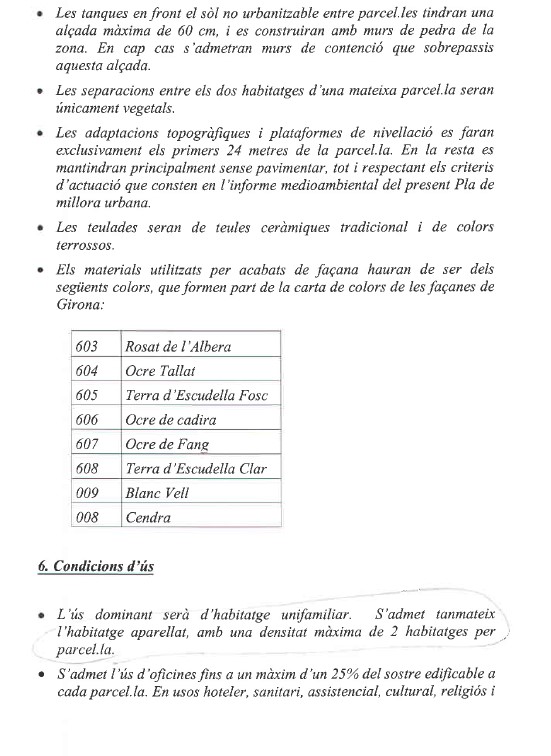 • Les tanques en front el sòl no urbanitzable entre parcel.les tindran una alçada màxima de 60 cm, i es construiran amb murs de pedra de la zona. En cap cas s'admetran murs de contenció que sobrepassis aquesta alçada.

• Les separacions entre els dos habitatges d'una mateixa parcel.la seran únicament vegetals.

• Les adaptacions topogràfiques i plataformes de nivellació es faran exclusivament els primers 24 metres de la parcel.la. En la resta es mantindran principalment sense pavimentar, tot i respectant els criteris d'actuació que consten en l'informe medioambiental del present Pla de millora urbana.

• Les teulades seran de teules ceràmiques tradicional i de colors terrossos.

• Els materials utilitzats per acabats de façana hauran de ser dels següents colors, que formen part de la carta de colors de les façanes de Girona:

| 603 | Rosat de l'Albera |
|---|---|
| 604 | Ocre Tallat |
| 605 | Terra d'Escudella Fosc |
| 606 | Ocre de cadira |
| 607 | Ocre de Fang |
| 608 | Terra d'Escudella Clar |
| 009 | Blanc Vell |
| 008 | Cendra |

6. Condicions d'ús

• L'ús dominant serà d'habitatge unifamiliar. S'admet tanmateix l'habitatge aparellat, amb una densitat màxima de 2 habitatges per parcel.la.

• S'admet l'ús d'oficines fins a un màxim d'un 25% del sostre edificable a cada parcel.la. En usos hoteler, sanitari, assistencial, cultural, religiós i